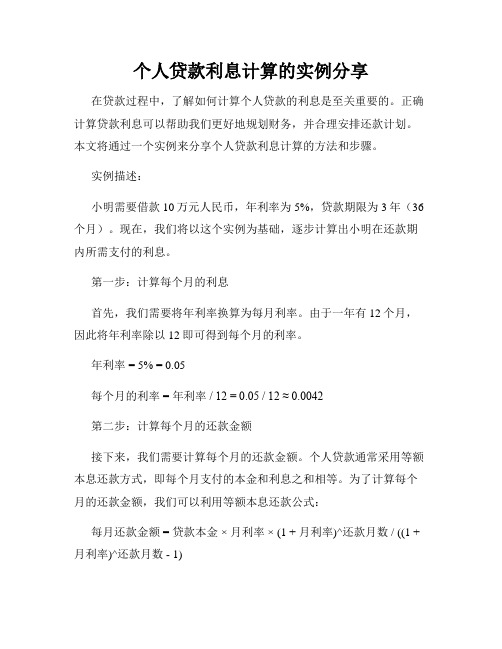 个人贷款利息计算的实例分享

在贷款过程中，了解如何计算个人贷款的利息是至关重要的。正确计算贷款利息可以帮助我们更好地规划财务，并合理安排还款计划。本文将通过一个实例来分享个人贷款利息计算的方法和步骤。

实例描述：

小明需要借款 10 万元人民币，年利率为 5%，贷款期限为 3 年（36 个月）。现在，我们将以这个实例为基础，逐步计算出小明在还款期内所需支付的利息。

第一步：计算每个月的利息

首先，我们需要将年利率换算为每月利率。由于一年有 12 个月，因此将年利率除以 12 即可得到每个月的利率。

年利率 = 5% = 0.05

每个月的利率 = 年利率 / 12 = 0.05 / 12 ≈ 0.0042

第二步：计算每个月的还款金额

接下来，我们需要计算每个月的还款金额。个人贷款通常采用等额本息还款方式，即每个月支付的本金和利息之和相等。为了计算每个月的还款金额，我们可以利用等额本息还款公式：

每月还款金额 = 贷款本金 × 月利率 × (1 + 月利率)^还款月数 / ((1 + 月利率)^还款月数 - 1)